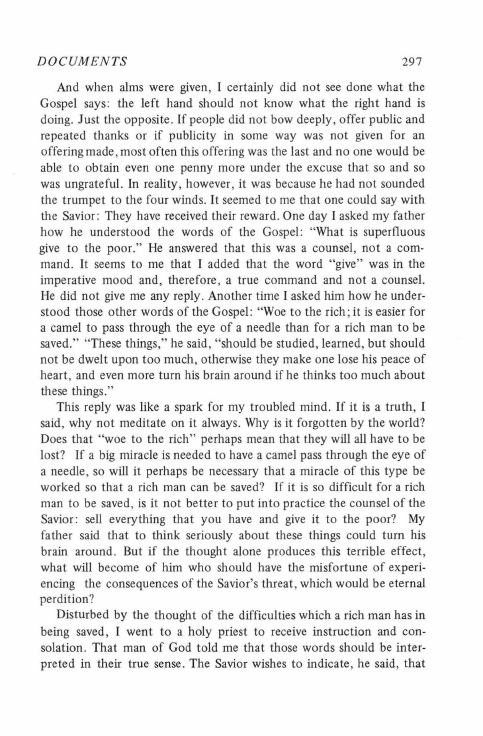 DOCUMENTS 297

And when alms were given, I certainly did not see done what the Gospel says: the left hand should not know what the right hand is doing. Just the opposite. If people did not bow deeply, offer public and repeated thanks or if publicity in some way was not given for an offering made, most often this offering was the last and no one would be able to obtain even one penny more under the excuse that so and so was ungrateful. In reality, however, it was because he had not sounded the trumpet to the four winds. It seemed to me that one could say with the Savior: They have received their reward. One day I asked my father how he understood the words of the Gospel: "What is superfluous give to the poor." He answered that this was a counsel, not a command. It seems to me that I added that the word "give" was in the imperative mood and, therefore, a true command and not a counsel. He did not give me any reply. Another time I asked him how he understood those other words of the Gospel: "Woe to the rich; it is easier for a camel to pass through the eye of a needle than for a rich man to be saved." "These things," he said, "should be studied, learned, but should not be dwelt upon too much, otherwise they make one lose his peace of heart, and even more turn his brain around if he thinks too much about these things."

This reply was like a spark for my troubled mind. If it is a truth, I said, why not meditate on it always. Why is it forgotten by the world? Does that "woe to the rich" perhaps mean that they will all have to be lost? If a big miracle is needed to have a camel pass through the eye of a needle, so will it perhaps be necessary that a miracle of this type be worked so that a rich man can be saved? If it is so difficult for a rich man to be saved, is it not better to put into practice the counsel of the Savior: sell everything that you have and give it to the poor? My father said that to think seriously about these things could turn his brain around. But if the thought alone produces this terrible effect, what will become of him who should have the misfortune of experiencing the consequences of the Savior's threat, which would be eternal perdition?

Disturbed by the thought of the difficulties which a rich man has in being saved, I went to a holy priest to receive instruction and consolation. That man of God told me that those words should be interpreted in their true sense. The Savior wishes to indicate, he said, that